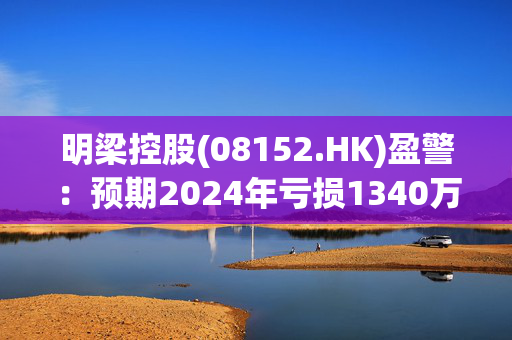 明梁控股(08152.HK)盈警：预期2024年亏损1340万